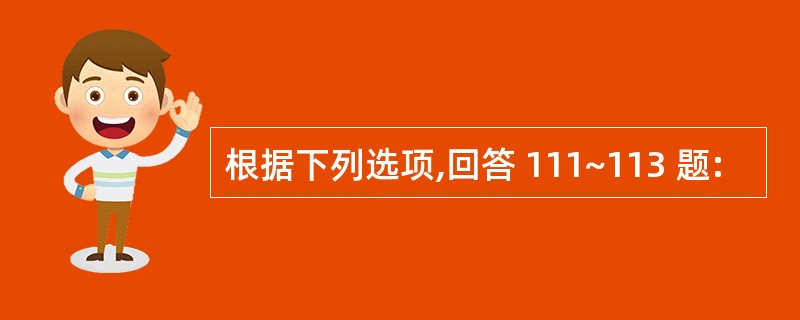 根据下列选项,回答 111~113 题: